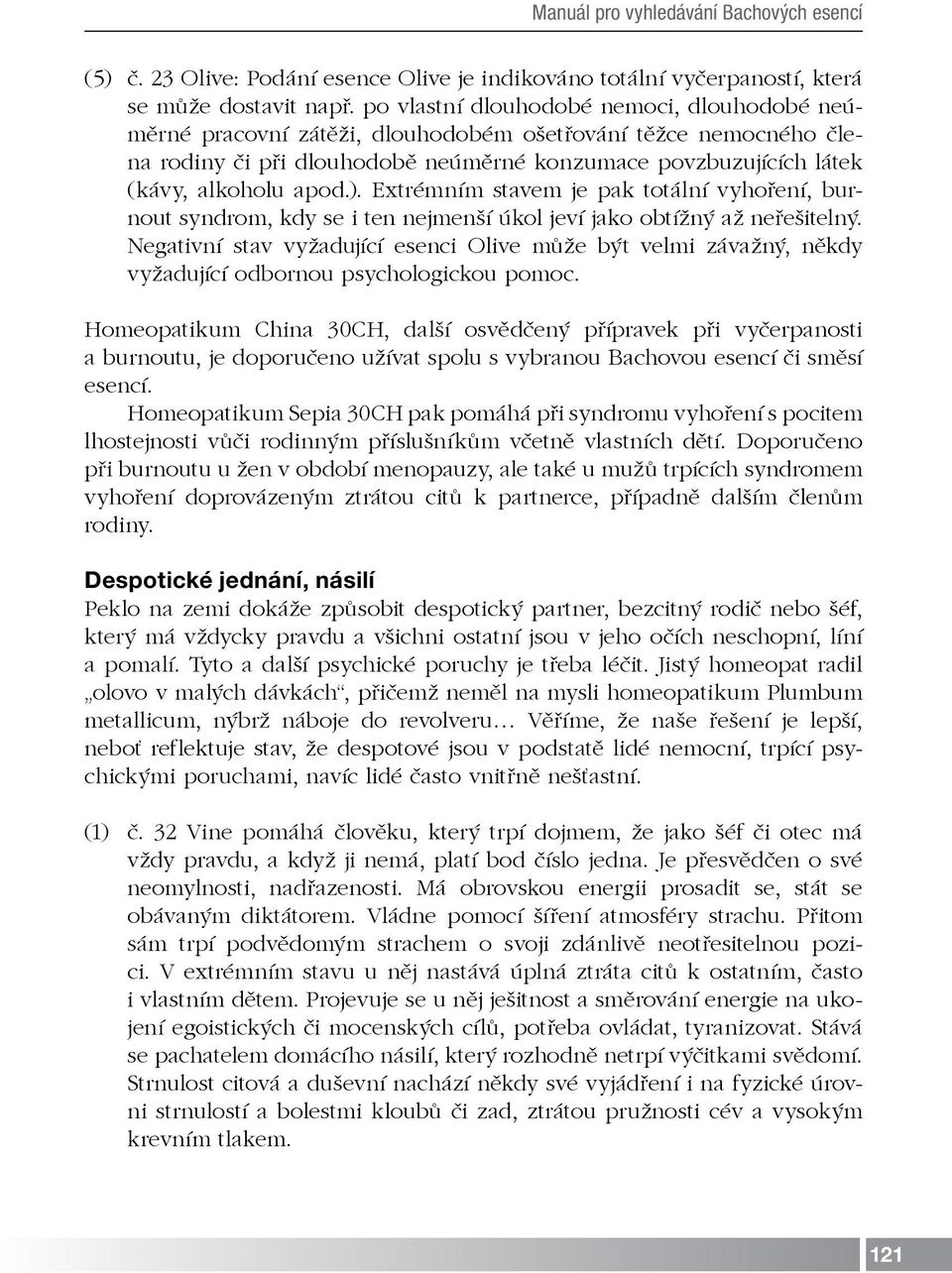 Manuál pro vyhledávání Bachových esencí

(5) č. 23 Olive: Podání esence Olive je indikováno totální vyčerpaností, která se může dostavit např. po vlastní dlouhodobé nemoci, dlouhodobé neúměrné pracovní zátěži, dlouhodobém ošetřování těžce nemocného člena rodiny či při dlouhodobě neúměrné konzumace povzbuzujících látek (kávy, alkoholu apod.). Extrémním stavem je pak totální vyhoření, burnout syndrom, kdy se i ten nejmenší úkol jeví jako obtížný až neřešitelný. Negativní stav vyžadující esenci Olive může být velmi závažný, někdy vyžadující odbornou psychologickou pomoc.

Homeopatikum China 30CH, další osvědčený přípravek při vyčerpanosti a burnoutu, je doporučeno užívat spolu s vybranou Bachovou esencí či směsí esencí.

Homeopatikum Sepia 30CH pak pomáhá při syndromu vyhoření s pocitem lhostejnosti vůči rodinným příslušníkům včetně vlastních dětí. Doporučeno při burnoutu u žen v období menopauzy, ale také u mužů trpících syndromem vyhoření doprovázeným ztrátou citů k partnerce, případně dalším členům rodiny.

Despotické jednání, násilí

Peklo na zemi dokáže způsobit despotický partner, bezcitný rodič nebo šéf, který má vždycky pravdu a všichni ostatní jsou v jeho očích neschopní, líní a pomalí. Tyto a další psychické poruchy je třeba léčit. Jistý homeopat radil „olovo v malých dávkách“, přičemž neměl na mysli homeopatikum Plumbum metallicum, nýbrž náboje do revolveru… Věříme, že naše řešení je lepší, neboť reflektuje stav, že despotové jsou v podstatě lidé nemocní, trpící psychickými poruchami, navíc lidé často vnitřně nešťastní.

(1) č. 32 Vine pomáhá člověku, který trpí dojmem, že jako šéf či otec má vždy pravdu, a když ji nemá, platí bod číslo jedna. Je přesvědčen o své neomylnosti, nadřazenosti. Má obrovskou energii prosadit se, stát se obávaným diktátorem. Vládne pomocí šíření atmosféry strachu. Přitom sám trpí podvědomým strachem o svoji zdánlivě neotřesitelnou pozici. V extrémním stavu u něj nastává úplná ztráta citů k ostatním, často i vlastním dětem. Projevuje se u něj ješitnost a směrování energie na ukojení egoistických či mocenských cílů, potřeba ovládat, tyranizovat. Stává se pachatelem domácího násilí, který rozhodně netrpí výčitkami svědomí. Strnulost citová a duševní nachází někdy své vyjádření i na fyzické úrovni strnulostí a bolestmi kloubů či zad, ztrátou pružnosti cév a vysokým krevním tlakem.

121